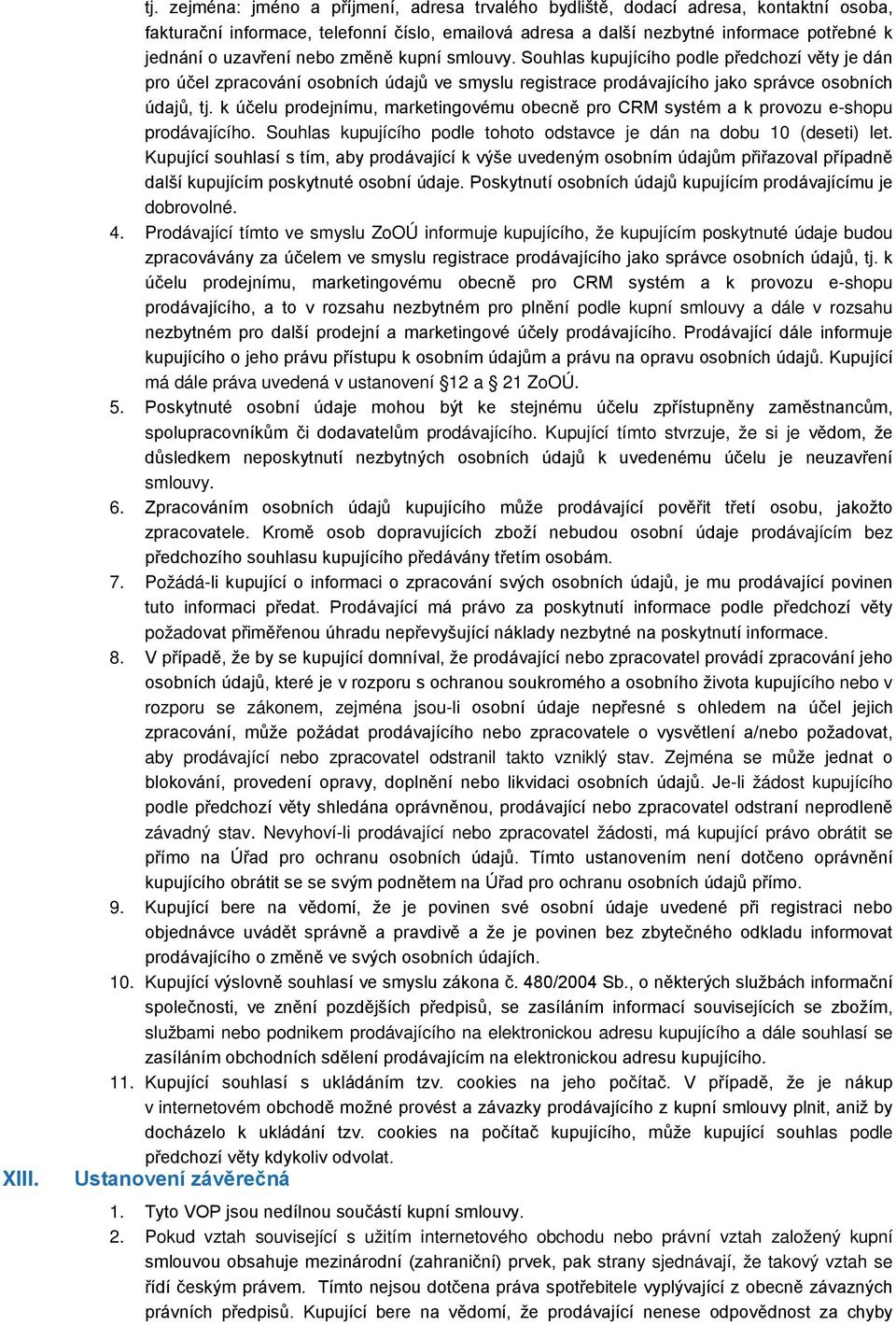 tj. zejména: jméno a příjmení, adresa trvalého bydliště, dodací adresa, kontaktní osoba, fakturační informace, telefonní číslo, emailová adresa a další nezbytné informace potřebné k jednání o uzavření nebo změně kupní smlouvy. Souhlas kupujícího podle předchozí věty je dán pro účel zpracování osobních údajů ve smyslu registrace prodávajícího jako správce osobních údajů, tj. k účelu prodejnímu, marketingovému obecně pro CRM systém a k provozu e-shopu prodávajícího. Souhlas kupujícího podle tohoto odstavce je dán na dobu 10 (deseti) let. Kupující souhlasí s tím, aby prodávající k výše uvedeným osobním údajům přiřazoval případně další kupujícím poskytnuté osobní údaje. Poskytnutí osobních údajů kupujícím prodávajícímu je dobrovolné.

4. Prodávající tímto ve smyslu ZoOÚ informuje kupujícího, že kupujícím poskytnuté údaje budou zpracovávány za účelem ve smyslu registrace prodávajícího jako správce osobních údajů, tj. k účelu prodejnímu, marketingovému obecně pro CRM systém a k provozu e-shopu prodávajícího, a to v rozsahu nezbytném pro plnění podle kupní smlouvy a dále v rozsahu nezbytném pro další prodejní a marketingové účely prodávajícího. Prodávající dále informuje kupujícího o jeho právu přístupu k osobním údajům a právu na opravu osobních údajů. Kupující má dále práva uvedená v ustanovení §12 a 21 ZoOÚ.

5. Poskytnuté osobní údaje mohou být ke stejnému účelu zpřístupněny zaměstnancům, spolupracovníkům či dodavatelům prodávajícího. Kupující tímto stvrzuje, že si je vědom, že důsledkem neposkytnutí nezbytných osobních údajů k uvedenému účelu je neuzavření smlouvy.

6. Zpracováním osobních údajů kupujícího může prodávající pověřit třetí osobu, jakožto zpracovatele. Kromě osob dopravujících zboží nebudou osobní údaje prodávajícím bez předchozího souhlasu kupujícího předávány třetím osobám.

7. Požádá-li kupující o informaci o zpracování svých osobních údajů, je mu prodávající povinen tuto informaci předat. Prodávající má právo za poskytnutí informace podle předchozí věty požadovat přiměřenou úhradu nepřevyšující náklady nezbytné na poskytnutí informace.

8. V případě, že by se kupující domníval, že prodávající nebo zpracovatel provádí zpracování jeho osobních údajů, které je v rozporu s ochranou soukromého a osobního života kupujícího nebo v rozporu se zákonem, zejména jsou-li osobní údaje nepřesné s ohledem na účel jejich zpracování, může požádat prodávajícího nebo zpracovatele o vysvětlení a/nebo požadovat, aby prodávající nebo zpracovatel odstranil takto vzniklý stav. Zejména se může jednat o blokování, provedení opravy, doplnění nebo likvidaci osobních údajů. Je-li žádost kupujícího podle předchozí věty shledána oprávněnou, prodávající nebo zpracovatel odstraní neprodleně závadný stav. Nevyhoví-li prodávající nebo zpracovatel žádosti, má kupující právo obrátit se přímo na Úřad pro ochranu osobních údajů. Tímto ustanovením není dotčeno oprávnění kupujícího obrátit se se svým podnětem na Úřad pro ochranu osobních údajů přímo.

9. Kupující bere na vědomí, že je povinen své osobní údaje uvedené při registraci nebo objednávce uvádět správně a pravdivě a že je povinen bez zbytečného odkladu informovat prodávajícího o změně ve svých osobních údajích.

10. Kupující výslovně souhlasí ve smyslu zákona č. 480/2004 Sb., o některých službách informační společnosti, ve znění pozdějších předpisů, se zasíláním informací souvisejících se zbožím, službami nebo podnikem prodávajícího na elektronickou adresu kupujícího a dále souhlasí se zasíláním obchodních sdělení prodávajícím na elektronickou adresu kupujícího.

11. Kupující souhlasí s ukládáním tzv. cookies na jeho počítač. V případě, že je nákup v internetovém obchodě možné provést a závazky prodávajícího z kupní smlouvy plnit, aniž by docházelo k ukládání tzv. cookies na počítač kupujícího, může kupující souhlas podle předchozí věty kdykoliv odvolat.

XIII. Ustanovení závěrečná

1. Tyto VOP jsou nedílnou součástí kupní smlouvy.

2. Pokud vztah související s užitím internetového obchodu nebo právní vztah založený kupní smlouvou obsahuje mezinárodní (zahraniční) prvek, pak strany sjednávají, že takový vztah se řídí českým právem. Tímto nejsou dotčena práva spotřebitele vyplývající z obecně závazných právních předpisů. Kupující bere na vědomí, že prodávající nenese odpovědnost za chyby